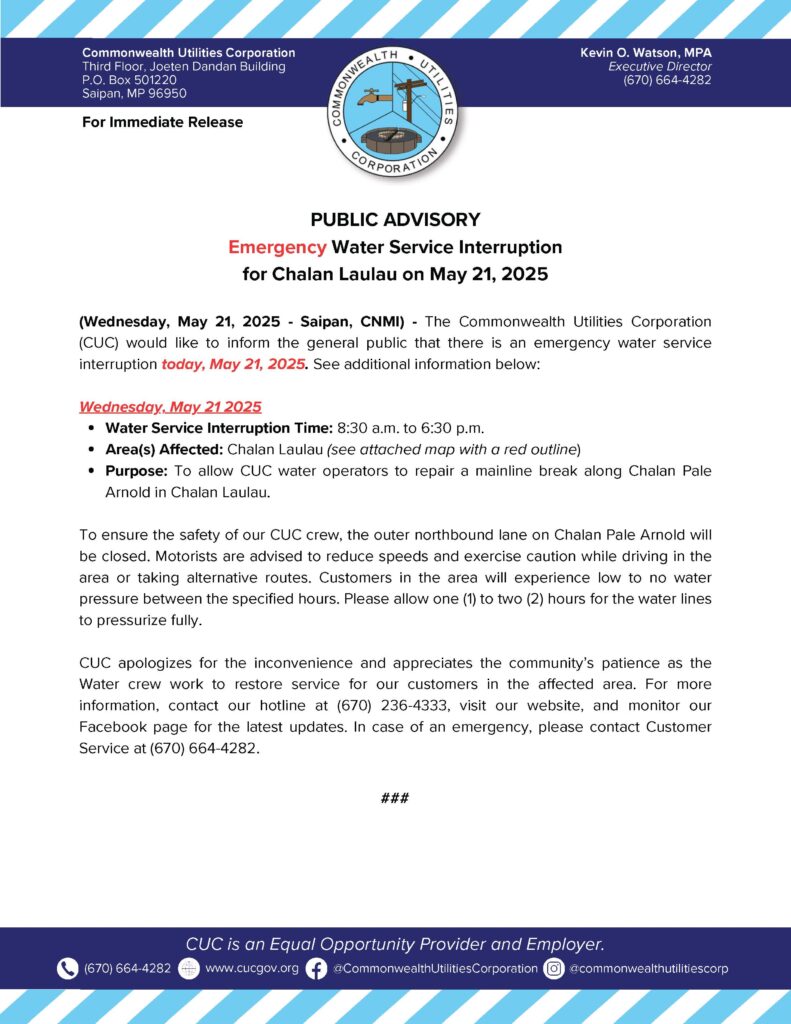 Commonwealth Utilities Corporation
Third Floor, Joeten Dandan Building
P.O. Box 501220
Saipan, MP 96950

For Immediate Release

COMMONWEALTH UTILITIES CORPORATION

Kevin O. Watson, MPA
Executive Director
(670) 664-4282

PUBLIC ADVISORY
Emergency Water Service Interruption
for Chalan Laulau on May 21, 2025

(Wednesday, May 21, 2025 - Saipan, CNMI) - The Commonwealth Utilities Corporation (CUC) would like to inform the general public that there is an emergency water service interruption today, May 21, 2025. See additional information below:

Wednesday, May 21 2025
• Water Service Interruption Time: 8:30 a.m. to 6:30 p.m.
• Area(s) Affected: Chalan Laulau (see attached map with a red outline)
• Purpose: To allow CUC water operators to repair a mainline break along Chalan Pale Arnold in Chalan Laulau.

To ensure the safety of our CUC crew, the outer northbound lane on Chalan Pale Arnold will be closed. Motorists are advised to reduce speeds and exercise caution while driving in the area or taking alternative routes. Customers in the area will experience low to no water pressure between the specified hours. Please allow one (1) to two (2) hours for the water lines to pressurize fully.

CUC apologizes for the inconvenience and appreciates the community's patience as the Water crew work to restore service for our customers in the affected area. For more information, contact our hotline at (670) 236-4333, visit our website, and monitor our Facebook page for the latest updates. In case of an emergency, please contact Customer Service at (670) 664-4282.

###

CUC is an Equal Opportunity Provider and Employer.

(670) 664-4282 www.cucgov.org @CommonwealthUtilitiesCorporation @commonwealthutilitiescorp